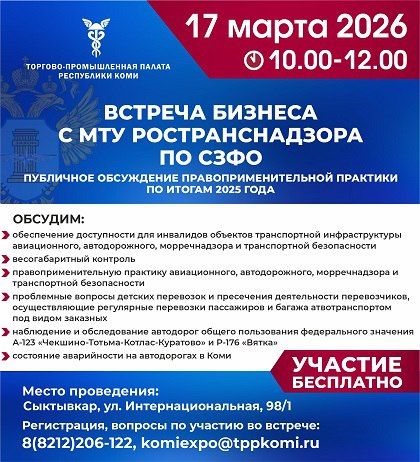 ТОРГОВО-ПРОМЫШЛЕННАЯ ПАЛАТА РЕСПУБЛИКИ КОМИ

17 марта 2026
10.00-12.00

ВСТРЕЧА БИЗНЕСА С МТУ РОСТРАНСНАДЗОРА ПО СЗФО

ПУБЛИЧНОЕ ОБСУЖДЕНИЕ ПРАВОПРИМЕНИТЕЛЬНОЙ ПРАКТИКИ ПО ИТОГАМ 2025 ГОДА

ОБСУДИМ:

обеспечение доступности для инвалидов объектов транспортной инфраструктуры авиационного, автодорожного, морречнадзора и транспортной безопасности

весогабаритный контроль

правоприменительную практику авиационного, автодорожного, морречнадзора и транспортной безопасности

проблемные вопросы детских перевозок и пресечения деятельности перевозчиков, осуществляющие регулярные перевозки пассажиров и багажа атвотранспортом под видом заказных

наблюдение и обследование автодорог общего пользования федерального значения А-123 «Чекшино-Тотьма-Котлас-Куратово» и Р-176 «Вятка»

состояние аварийности на автодорогах в Коми

УЧАСТИЕ БЕСПЛАТНО

Место проведения:
Сыктывкар, ул. Интернациональная, 98/1

Регистрация, вопросы по участию во встрече:
8(8212)206-122, komiexpo@tppkomi.ru